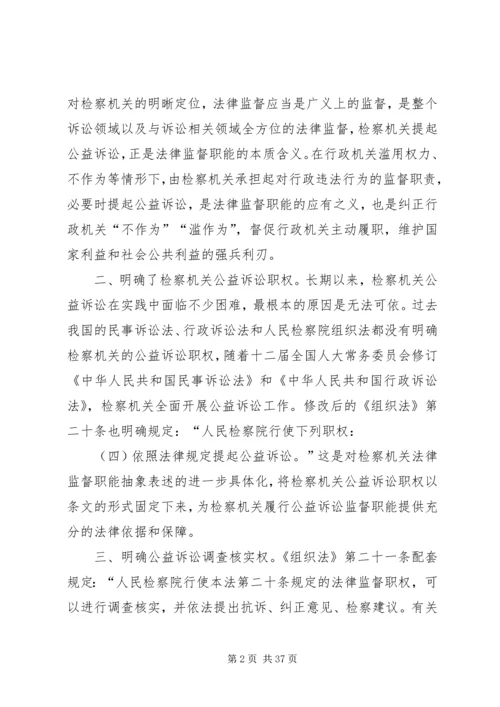 对检察机关的明晰定位，法律监督应当是广义上的监督，是整个诉讼领域以及与诉讼相关领域全方位的法律监督，检察机关提起公益诉讼，正是法律监督职能的本质含义。在行政机关滥用权力、不作为等情形下，由检察机关承担起对行政违法行为的监督职责，必要时提起公益诉讼，是法律监督职能的应有之义，也是纠正行政机关“不作为”“滥作为”，督促行政机关主动履职，维护国家利益和社会公共利益的强兵利刃。

二、明确了检察机关公益诉讼职权。长期以来，检察机关公益诉讼在实践中面临不少困难，最根本的原因是无法可依。过去我国的民事诉讼法、行政诉讼法和人民检察院组织法都没有明确检察机关的公益诉讼职权，随着十二届全国人大常务委员会修订《中华人民共和国民事诉讼法》和《中华人民共和国行政诉讼法》，检察机关全面开展公益诉讼工作。修改后的《组织法》第二十条也明确规定：“人民检察院行使下列职权：

（四）依照法律规定提起公益诉讼。”这是对检察机关法律监督职能抽象表述的进一步具体化，将检察机关公益诉讼职权以条文的形式固定下来，为检察机关履行公益诉讼监督职能提供充分的法律依据和保障。

三、明确公益诉讼调查核实权。《组织法》第二十一条配套规定：“人民检察院行使本法第二十条规定的法律监督职权，可以进行调查核实，并依法提出抗诉、纠正意见、检察建议。有关

第 2 页 共 37 页